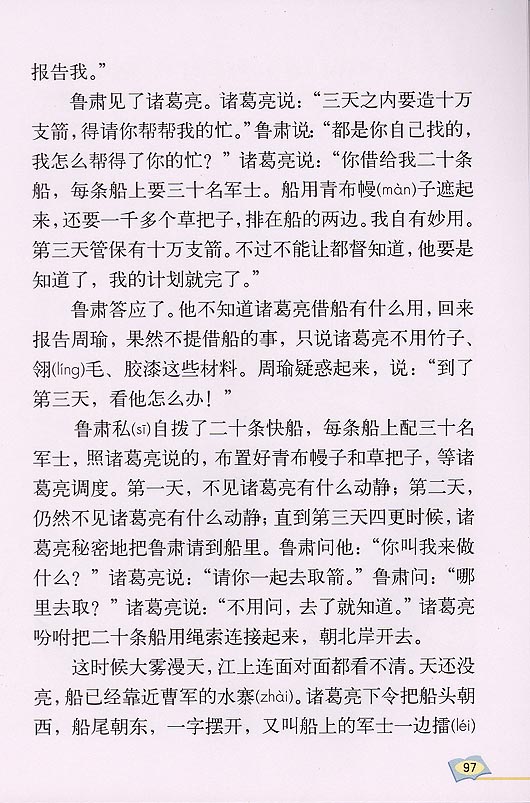 报告我。”

鲁肃见了诸葛亮。诸葛亮说：“三天之内要造十万支箭，得请你帮帮我的忙。”鲁肃说：“都是你自己找的，我怎么帮得了你的忙？”诸葛亮说：“你借给我二十条船，每条船上要三十名军士。船用青布幔(màn)子遮起来，还要一千多个草把子，排在船的两边。我自有妙用。第三天管保有十万支箭。不过不能让都督知道，他要是知道了，我的计划就完了。”

鲁肃答应了。他不知道诸葛亮借船有什么用，回来报告周瑜，果然不提借船的事，只说诸葛亮不用竹子、翎(líng)毛、胶漆这些材料。周瑜疑惑起来，说：“到了第三天，看他怎么办！”

鲁肃私(sī)自拨了二十条快船，每条船上配三十名军士，照诸葛亮说的，布置好青布幔子和草把子，等诸葛亮调度。第一天，不见诸葛亮有什么动静；第二天，仍然不见诸葛亮有什么动静；直到第三天四更时候，诸葛亮秘密地把鲁肃请到船里。鲁肃问他：“你叫我来做什么？”诸葛亮说：“请你一起去取箭。”鲁肃问：“哪里去取？”诸葛亮说：“不用问，去了就知道。”诸葛亮吩咐把二十条船用绳索连接起来，朝北岸开去。

这时候大雾漫天，江上连面对面都看不清。天还没亮，船已经靠近曹军的水寨(zhài)。诸葛亮下令把船头朝西，船尾朝东，一字摆开，又叫船上的军士一边擂(léi)

97